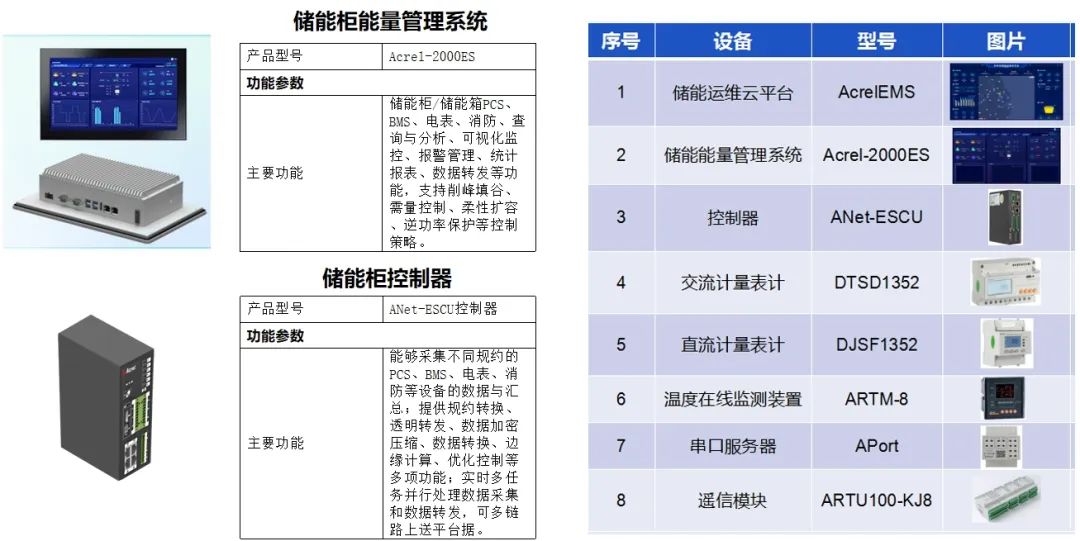 储能柜能量管理系统

| 产品型号 | Acrel-2000ES |
|---|---|
| 功能参数 | |
| 主要功能 | 储能柜/储能箱PCS、BMS、电表、消防、查询与分析、可视化监控、报警管理、统计报表、数据转发等功能，支持削峰填谷、需量控制、柔性扩容、逆功率保护等控制策略。 |

储能柜控制器

| 产品型号 | ANet-ESCU控制器 |
|---|---|
| 功能参数 | |
| 主要功能 | 能够采集不同规约的PCS、BMS、电表、消防等设备的数据与汇总；提供规约转换、透明转发、数据加密压缩、数据转换、边缘计算、优化控制等多项功能；实时多任务并行处理数据采集和数据转发，可多链路上送平台据。 |

| 序号 | 设备 | 型号 | 图片 |
|---|---|---|---|
| 1 | 储能运维云平台 | AcrelEMS | |
| 2 | 储能能量管理系统 | Acrel-2000ES | |
| 3 | 控制器 | ANet-ESCU | |
| 4 | 交流计量表计 | DTSD1352 | |
| 5 | 直流计量表计 | DJSF1352 | |
| 6 | 温度在线监测装置 | ARTM-8 | |
| 7 | 串口服务器 | APort | |
| 8 | 遥信模块 | ARTU100-KJ8 | |